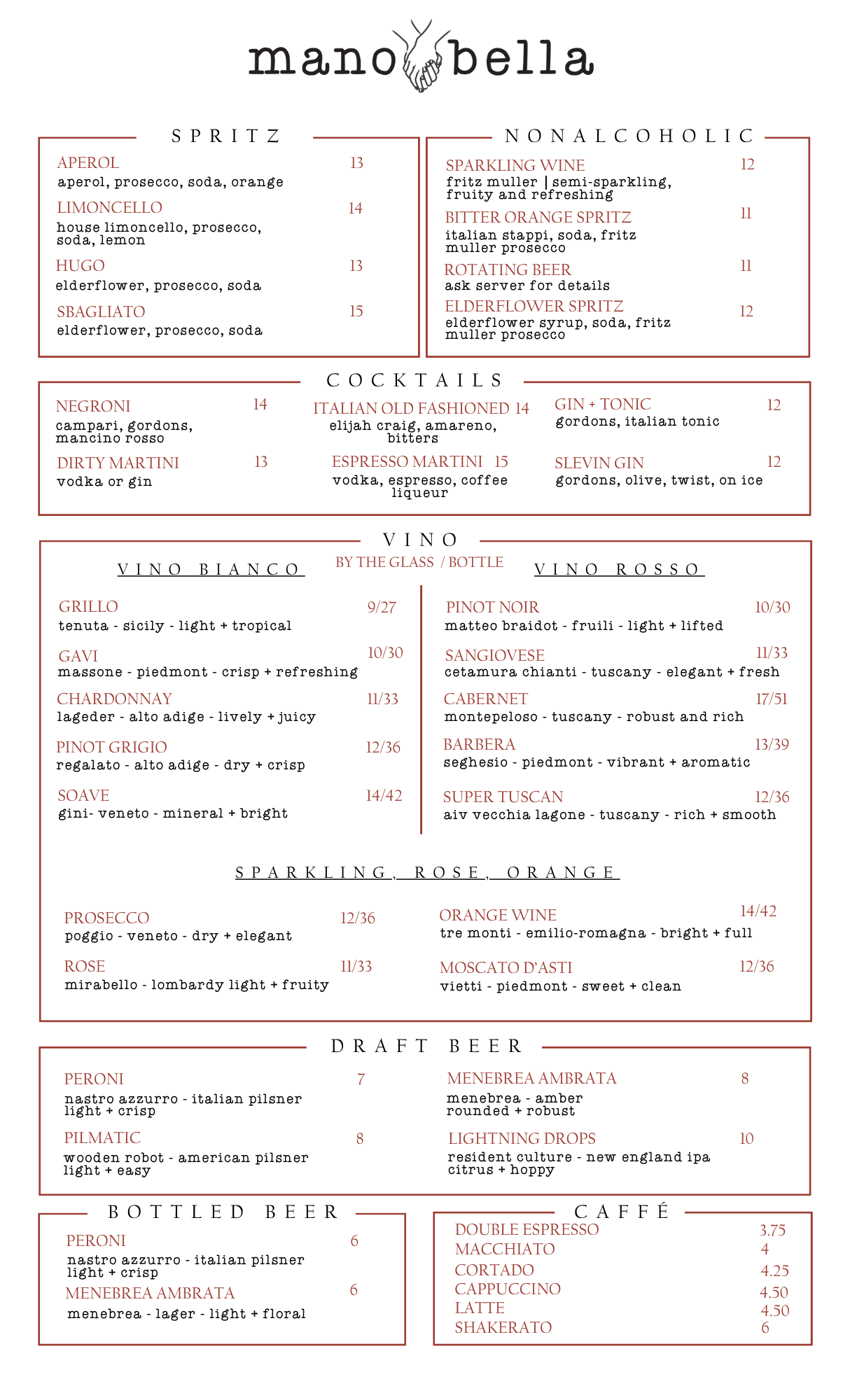 mano bella

SPRITZ

APEROL 13
aperol, prosecco, soda, orange

LIMONCELLO 14
house limoncello, prosecco, soda, lemon

HUGO 13
elderflower, prosecco, soda

SBAGLIATO 15
elderflower, prosecco, soda

NONALCOHOLIC

SPARKLING WINE 12
fritz muller | semi-sparkling, fruity and refreshing

BITTER ORANGE SPRITZ 11
italian stappi, soda, fritz muller prosecco

ROTATING BEER 11
ask server for details

ELDERFLOWER SPRITZ 12
elderflower syrup, soda, fritz muller prosecco

COCKTAILS

NEGRONI 14
campari, gordons, mancino rosso

DIRTY MARTINI 13
vodka or gin

ITALIAN OLD FASHIONED 14
elijah craig, amareno, bitters

ESPRESSO MARTINI 15
vodka, espresso, coffee liqueur

GIN + TONIC 12
gordons, italian tonic

SLEVIN GIN 12
gordons, olive, twist, on ice

VINO

BY THE GLASS / BOTTLE

VINO BIANCO

GRILLO 9/27
tenuta - sicily - light + tropical

GAVI 10/30
massone - piedmont - crisp + refreshing

CHARDONNAY 11/33
lageder - alto adige - lively + juicy

PINOT GRIGIO 12/36
regalato - alto adige - dry + crisp

SOAVE 14/42
gini- veneto - mineral + bright

VINO ROSSO

PINOT NOIR 10/30
matteo braidot - fruili - light + lifted

SANGIOVESE 11/33
cetamura chianti - tuscany - elegant + fresh

CABERNET 17/51
montepeloso - tuscany - robust and rich

BARBERA 13/39
seghesio - piedmont - vibrant + aromatic

SUPER TUSCAN 12/36
aiv vecchia lagone - tuscany - rich + smooth

SPARKLING, ROSE, ORANGE

PROSECCO 12/36
poggio - veneto - dry + elegant

ROSE 11/33
mirabello - lombardy light + fruity

ORANGE WINE 14/42
tre monti - emilio-romagna - bright + full

MOSCATO D'ASTI 12/36
vietti - piedmont - sweet + clean

DRAFT BEER

PERONI 7
nastro azzurro - italian pilsner
light + crisp

PILMATIC 8
wooden robot - american pilsner
light + easy

MENEBREA AMBRATA 8
menebrea - amber
rounded + robust

LIGHTNING DROPS 10
resident culture - new england ipa
citrus + hoppy

BOTTLED BEER

PERONI 6
nastro azzurro - italian pilsner
light + crisp

MENEBREA AMBRATA 6
menebrea - lager - light + floral

CAFFÉ

DOUBLE ESPRESSO 3.75
MACCHIATO 4
CORTADO 4.25
CAPPUCCINO 4.50
LATTE 4.50
SHAKERATO 6